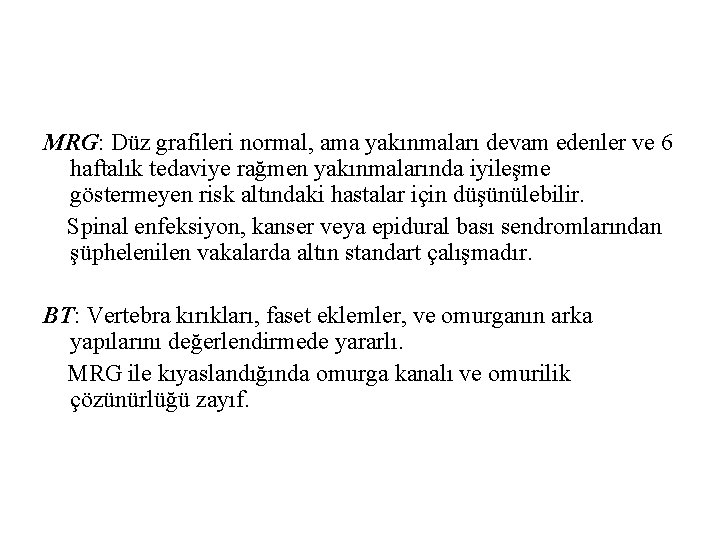 MRG: Düz grafileri normal, ama yakınmaları devam edenler ve 6 haftalık tedaviye rağmen yakınmalarında iyileşme göstermeyen risk altındaki hastalar için düşünülebilir.

Spinal enfeksiyon, kanser veya epidural bası sendromlarından şüphelenilen vakalarda altın standart çalışmadır.

BT: Vertebra kırıkları, faset eklemler, ve omurganın arka yapılarını değerlendirmede yararlı.

MRG ile kıyaslandığında omurga kanalı ve omurilik çözünürlüğü zayıf.